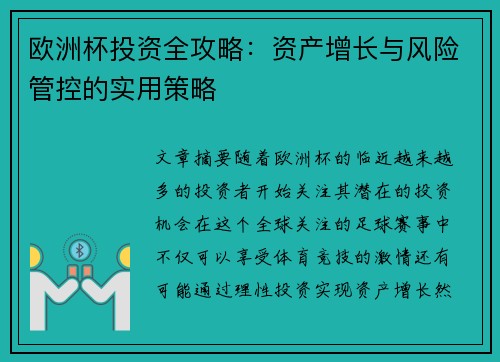 欧洲杯投资全攻略：资产增长与风险管控的实用策略

文章摘要随着欧洲杯的临近越来越多的投资者开始关注其潜在的投资机会在这个全球关注的足球赛事中不仅可以享受体育竞技的激情还有可能通过理性投资实现资产增长然